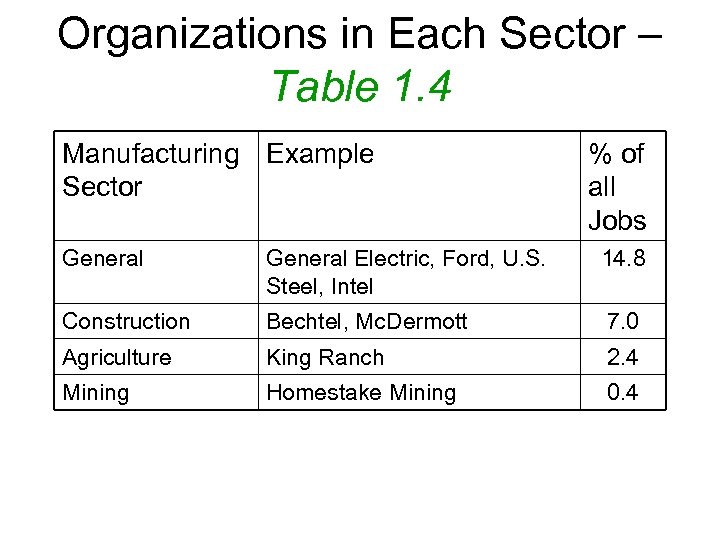 Organizations in Each Sector – Table 1.4

| Manufacturing Sector | Example | % of all Jobs |
|---|---|---|
| General | General Electric, Ford, U.S. Steel, Intel | 14.8 |
| Construction | Bechtel, McDermott | 7.0 |
| Agriculture | King Ranch | 2.4 |
| Mining | Homestake Mining | 0.4 |